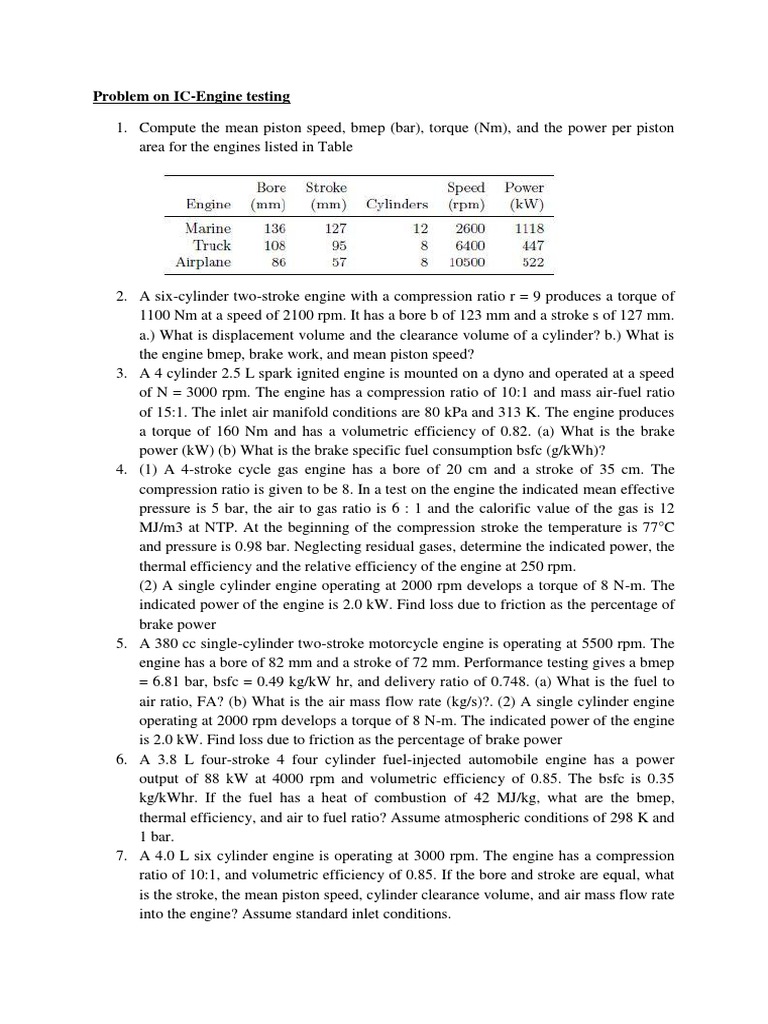 Problem on IC-Engine testing

1. Compute the mean piston speed, bmep (bar), torque (Nm), and the power per piston area for the engines listed in Table

| Engine | Bore (mm) | Stroke (mm) | Cylinders | Speed (rpm) | Power (kW) |
|---|---|---|---|---|---|
| Marine | 136 | 127 | 12 | 2600 | 1118 |
| Truck | 108 | 95 | 8 | 6400 | 447 |
| Airplane | 86 | 57 | 8 | 10500 | 522 |

2. A six-cylinder two-stroke engine with a compression ratio r = 9 produces a torque of 1100 Nm at a speed of 2100 rpm. It has a bore b of 123 mm and a stroke s of 127 mm. a.) What is displacement volume and the clearance volume of a cylinder? b.) What is the engine bmep, brake work, and mean piston speed?
3. A 4 cylinder 2.5 L spark ignited engine is mounted on a dyno and operated at a speed of N = 3000 rpm. The engine has a compression ratio of 10:1 and mass air-fuel ratio of 15:1. The inlet air manifold conditions are 80 kPa and 313 K. The engine produces a torque of 160 Nm and has a volumetric efficiency of 0.82. (a) What is the brake power (kW) (b) What is the brake specific fuel consumption bsfc (g/kWh)?
4. (1) A 4-stroke cycle gas engine has a bore of 20 cm and a stroke of 35 cm. The compression ratio is given to be 8. In a test on the engine the indicated mean effective pressure is 5 bar, the air to gas ratio is 6 : 1 and the calorific value of the gas is 12 MJ/m3 at NTP. At the beginning of the compression stroke the temperature is 77°C and pressure is 0.98 bar. Neglecting residual gases, determine the indicated power, the thermal efficiency and the relative efficiency of the engine at 250 rpm.
(2) A single cylinder engine operating at 2000 rpm develops a torque of 8 N-m. The indicated power of the engine is 2.0 kW. Find loss due to friction as the percentage of brake power
5. A 380 cc single-cylinder two-stroke motorcycle engine is operating at 5500 rpm. The engine has a bore of 82 mm and a stroke of 72 mm. Performance testing gives a bmep = 6.81 bar, bsfc = 0.49 kg/kW hr, and delivery ratio of 0.748. (a) What is the fuel to air ratio, FA? (b) What is the air mass flow rate (kg/s)?. (2) A single cylinder engine operating at 2000 rpm develops a torque of 8 N-m. The indicated power of the engine is 2.0 kW. Find loss due to friction as the percentage of brake power
6. A 3.8 L four-stroke 4 four cylinder fuel-injected automobile engine has a power output of 88 kW at 4000 rpm and volumetric efficiency of 0.85. The bsfc is 0.35 kg/kWhr. If the fuel has a heat of combustion of 42 MJ/kg, what are the bmep, thermal efficiency, and air to fuel ratio? Assume atmospheric conditions of 298 K and 1 bar.
7. A 4.0 L six cylinder engine is operating at 3000 rpm. The engine has a compression ratio of 10:1, and volumetric efficiency of 0.85. If the bore and stroke are equal, what is the stroke, the mean piston speed, cylinder clearance volume, and air mass flow rate into the engine? Assume standard inlet conditions.